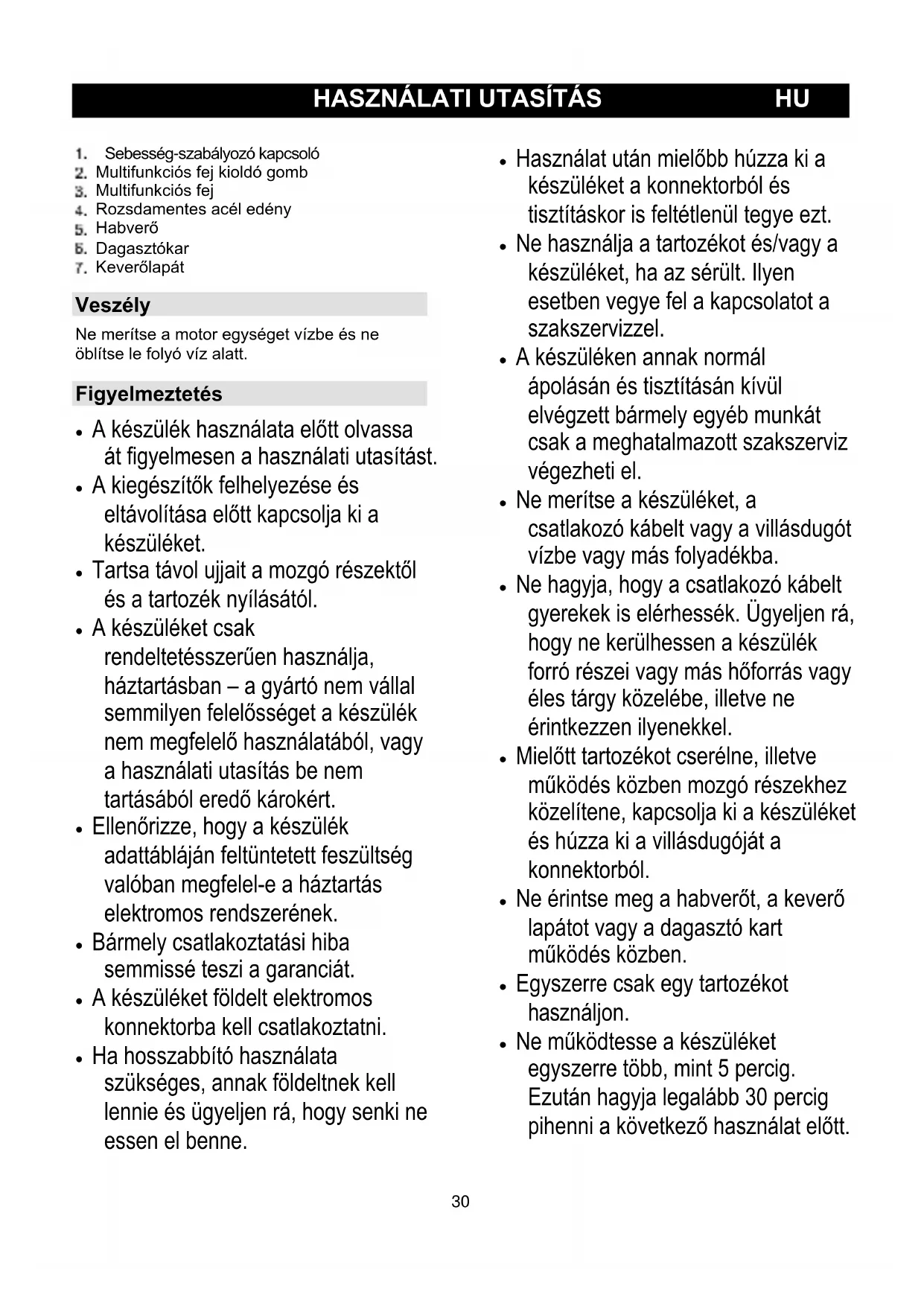 HASZNÁLATI UTASÍTÁS HU

1. Sebesség-szabályozó kapcsoló
2. Multifunkciós fej kioldó gomb
3. Multifunkciós fej
4. Rozsdamentes acél edény
5. Habverő
6. Dagasztókar
7. Keverőlapát

Veszély

Ne merítse a motor egységet vízbe és ne öblítse le folyó víz alatt.

Figyelmeztetés

• A készülék használata előtt olvassa át figyelmesen a használati utasítást.
• A kiegészítők felhelyezése és eltávolítása előtt kapcsolja ki a készüléket.
• Tartsa távol ujjait a mozgó részektől és a tartozék nyílásától.
• A készüléket csak rendeltetésszerűen használja, háztartásban – a gyártó nem vállal semmilyen felelősséget a készülék nem megfelelő használatából, vagy a használati utasítás be nem tartásából eredő károkért.
• Ellenőrizze, hogy a készülék adattábláján feltüntetett feszültség valóban megfelel-e a háztartás elektromos rendszerének.
• Bármely csatlakoztatási hiba semmissé teszi a garanciát.
• A készüléket földelt elektromos konnektorba kell csatlakoztatni.
• Ha hosszabbító használata szükséges, annak földeltnek kell lennie és ügyeljen rá, hogy senki ne essen el benne.
• Használat után mielőbb húzza ki a készüléket a konnektorból és tisztításkor is feltétlenül tegye ezt.
• Ne használja a tartozékot és/vagy a készüléket, ha az sérült. Ilyen esetben vegye fel a kapcsolatot a szakszervizzel.
• A készüléken annak normál ápolásán és tisztításán kívül elvégzett bármely egyéb munkát csak a meghatalmazott szakszerviz végezheti el.
• Ne merítse a készüléket, a csatlakozó kábelt vagy a villásdugót vízbe vagy más folyadékba.
• Ne hagyja, hogy a csatlakozó kábelt gyerekek is elérhessék. Ügyeljen rá, hogy ne kerülhessen a készülék forró részei vagy más hőforrás vagy éles tárgy közelébe, illetve ne érintkezzen ilyenekkel.
• Mielőtt tartozékot cserélne, illetve működés közben mozgó részekhez közelítene, kapcsolja ki a készüléket és húzza ki a villásdugóját a konnektorból.
• Ne érintse meg a habverőt, a keverő lapátot vagy a dagasztó kart működés közben.
• Egyszerre csak egy tartozékot használjon.
• Ne működtesse a készüléket egyszerre több, mint 5 percig. Ezután hagyja legalább 30 percig pihenni a következő használat előtt.

30